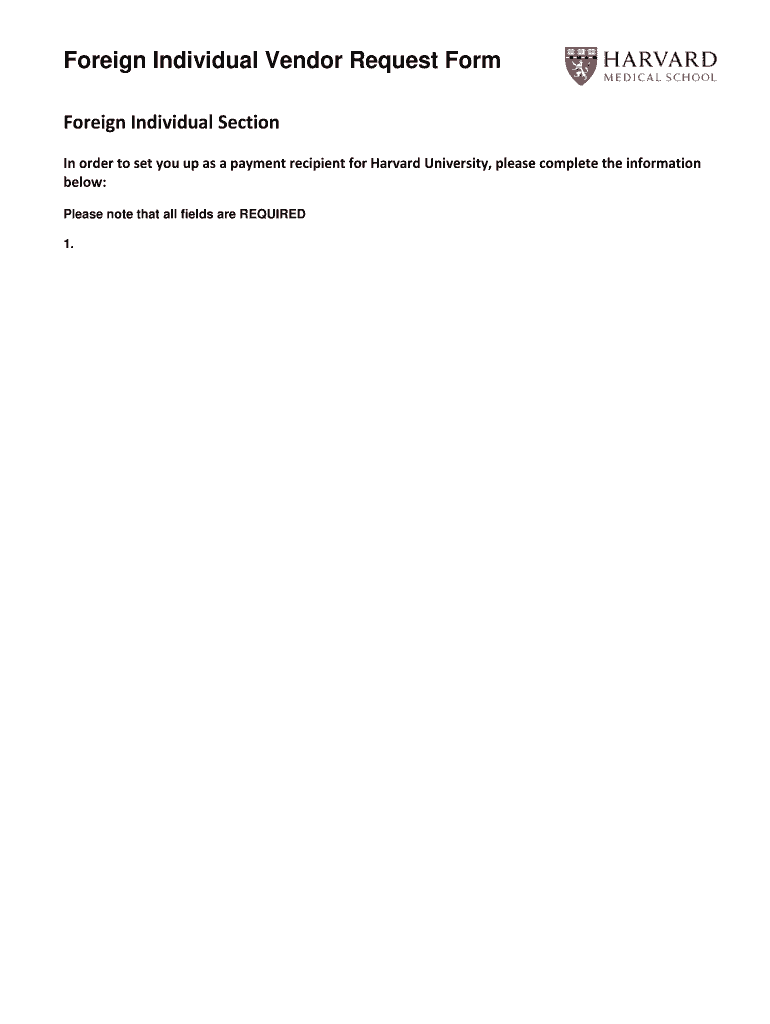 Foreign Individual Vendor Request Form

HARVARD
MEDICAL SCHOOL

Foreign Individual Section

In order to set you up as a payment recipient for Harvard University, please complete the information below:

Please note that all fields are REQUIRED

1.